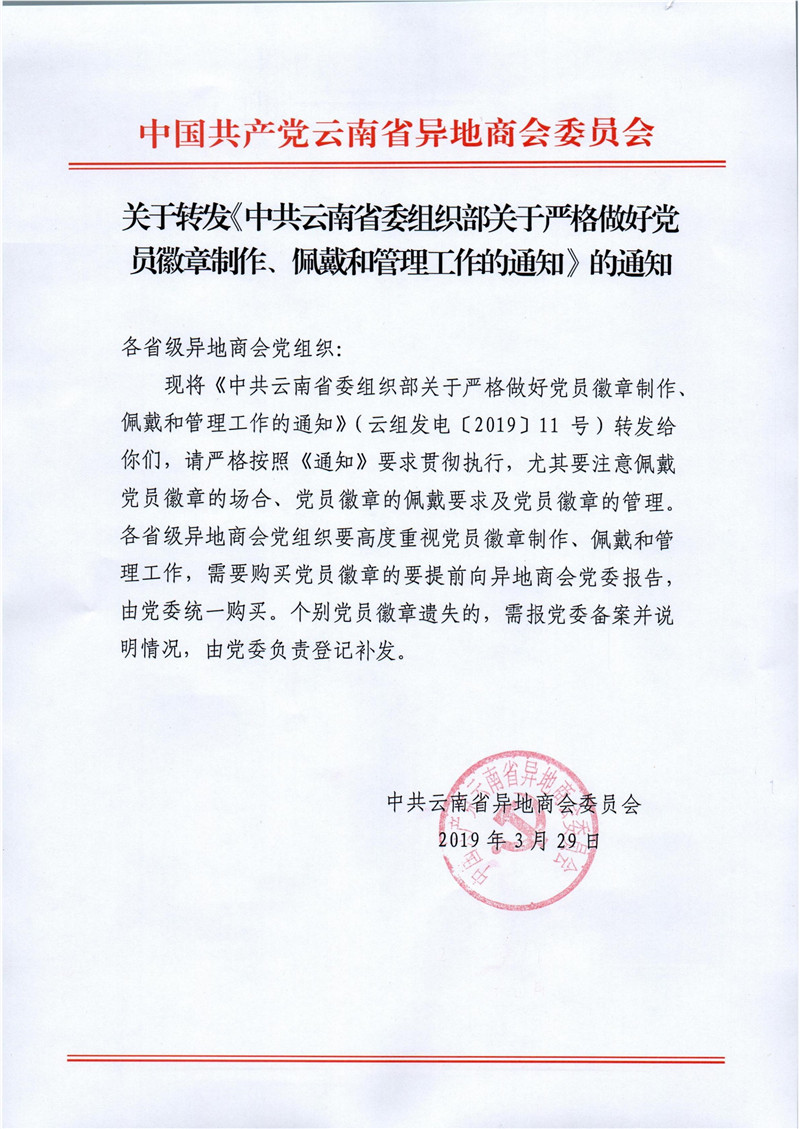 中国共产党云南省异地商会委员会

关于转发《中共云南省委组织部关于严格做好党员徽章制作、佩戴和管理工作的通知》的通知

各省级异地商会党组织:

现将《中共云南省委组织部关于严格做好党员徽章制作、佩戴和管理工作的通知》(云组发电〔2019〕11 号)转发给你们,请严格按照《通知》要求贯彻执行,尤其要注意佩戴党员徽章的场合、党员徽章的佩戴要求及党员徽章的管理。各省级异地商会党组织要高度重视党员徽章制作、佩戴和管理工作,需要购买党员徽章的要提前向异地商会党委报告,由党委统一购买。个别党员徽章遗失的,需报党委备案并说明情况,由党委负责登记补发。

中共云南省异地商会委员会
2019 年 3 月 29 日

中国共产党云南省异地商会委员会